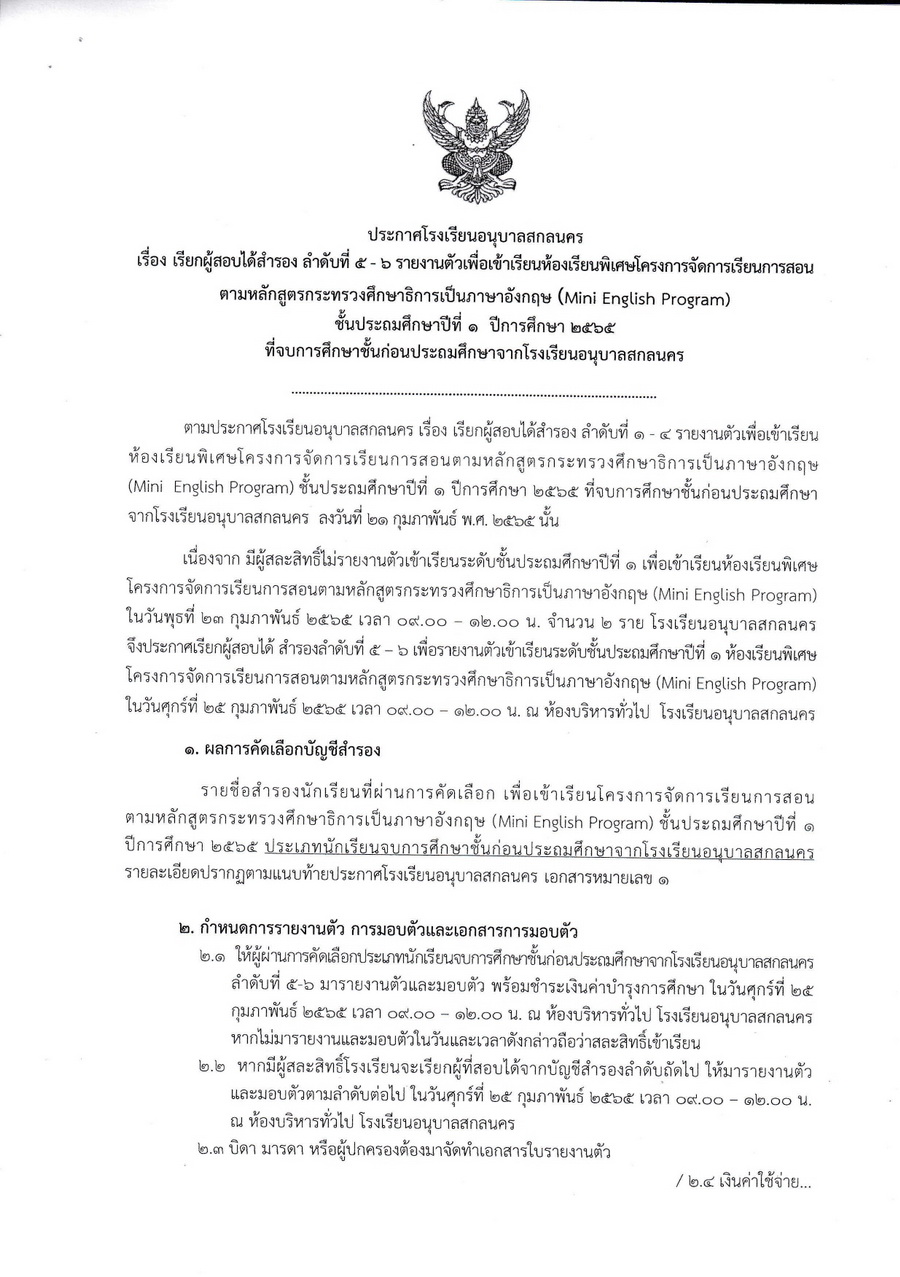 ประกาศโรงเรียนอนุบาลสกลนคร
เรื่อง เรียกผู้สอบได้สำรอง ลำดับที่ ๕ - ๖ รายงานตัวเพื่อเข้าเรียนห้องเรียนพิเศษโครงการจัดการเรียนการสอน
ตามหลักสูตรกระทรวงศึกษาธิการเป็นภาษาอังกฤษ (Mini English Program)
ชั้นประถมศึกษาปีที่ ๑ ปีการศึกษา ๒๕๖๕
ที่จบการศึกษาชั้นก่อนประถมศึกษาจากโรงเรียนอนุบาลสกลนคร

ตามประกาศโรงเรียนอนุบาลสกลนคร เรื่อง เรียกผู้สอบได้สำรอง ลำดับที่ ๑ - ๔ รายงานตัวเพื่อเข้าเรียนห้องเรียนพิเศษโครงการจัดการเรียนการสอนตามหลักสูตรกระทรวงศึกษาธิการเป็นภาษาอังกฤษ (Mini English Program) ชั้นประถมศึกษาปีที่ ๑ ปีการศึกษา ๒๕๖๕ ที่จบการศึกษาชั้นก่อนประถมศึกษาจากโรงเรียนอนุบาลสกลนคร ลงวันที่ ๒๑ กุมภาพันธ์ พ.ศ. ๒๕๖๕ นั้น

เนื่องจาก มีผู้สละสิทธิ์ไม่รายงานตัวเข้าเรียนระดับชั้นประถมศึกษาปีที่ ๑ เพื่อเข้าเรียนห้องเรียนพิเศษโครงการจัดการเรียนการสอนตามหลักสูตรกระทรวงศึกษาธิการเป็นภาษาอังกฤษ (Mini English Program) ในวันพุธที่ ๒๓ กุมภาพันธ์ ๒๕๖๕ เวลา ๐๙.๐๐ – ๑๒.๐๐ น. จำนวน ๒ ราย โรงเรียนอนุบาลสกลนคร จึงประกาศเรียกผู้สอบได้ สำรองลำดับที่ ๕ – ๖ เพื่อรายงานตัวเข้าเรียนระดับชั้นประถมศึกษาปีที่ ๑ ห้องเรียนพิเศษโครงการจัดการเรียนการสอนตามหลักสูตรกระทรวงศึกษาธิการเป็นภาษาอังกฤษ (Mini English Program) ในวันศุกร์ที่ ๒๕ กุมภาพันธ์ ๒๕๖๕ เวลา ๐๙.๐๐ – ๑๒.๐๐ น. ณ ห้องบริหารทั่วไป โรงเรียนอนุบาลสกลนคร

๑. ผลการคัดเลือกบัญชีสำรอง

รายชื่อสำรองนักเรียนที่ผ่านการคัดเลือก เพื่อเข้าเรียนโครงการจัดการเรียนการสอนตามหลักสูตรกระทรวงศึกษาธิการเป็นภาษาอังกฤษ (Mini English Program) ชั้นประถมศึกษาปีที่ ๑ ปีการศึกษา ๒๕๖๕ ประเภทนักเรียนจบการศึกษาชั้นก่อนประถมศึกษาจากโรงเรียนอนุบาลสกลนคร รายละเอียดปรากฏตามแนบท้ายประกาศโรงเรียนอนุบาลสกลนคร เอกสารหมายเลข ๑

๒. กำหนดการรายงานตัว การมอบตัวและเอกสารการมอบตัว
๒.๑ ให้ผู้ผ่านการคัดเลือกประเภทนักเรียนจบการศึกษาชั้นก่อนประถมศึกษาจากโรงเรียนอนุบาลสกลนคร ลำดับที่ ๕-๖ มารายงานตัวและมอบตัว พร้อมชำระเงินค่าบำรุงการศึกษา ในวันศุกร์ที่ ๒๕ กุมภาพันธ์ ๒๕๖๕ เวลา ๐๙.๐๐ – ๑๒.๐๐ น. ณ ห้องบริหารทั่วไป โรงเรียนอนุบาลสกลนคร หากไม่มารายงานและมอบตัวในวันและเวลาดังกล่าวถือว่าสละสิทธิ์เข้าเรียน
๒.๒ หากมีผู้สละสิทธิ์โรงเรียนจะเรียกผู้ที่สอบได้จากบัญชีสำรองลำดับถัดไป ให้มารายงานตัวและมอบตัวตามลำดับต่อไป ในวันศุกร์ที่ ๒๕ กุมภาพันธ์ ๒๕๖๕ เวลา ๐๙.๐๐ – ๑๒.๐๐ น. ณ ห้องบริหารทั่วไป โรงเรียนอนุบาลสกลนคร
๒.๓ บิดา มารดา หรือผู้ปกครองต้องมาจัดทำเอกสารใบรายงานตัว

/ ๒.๔ เงินค่าใช้จ่าย...